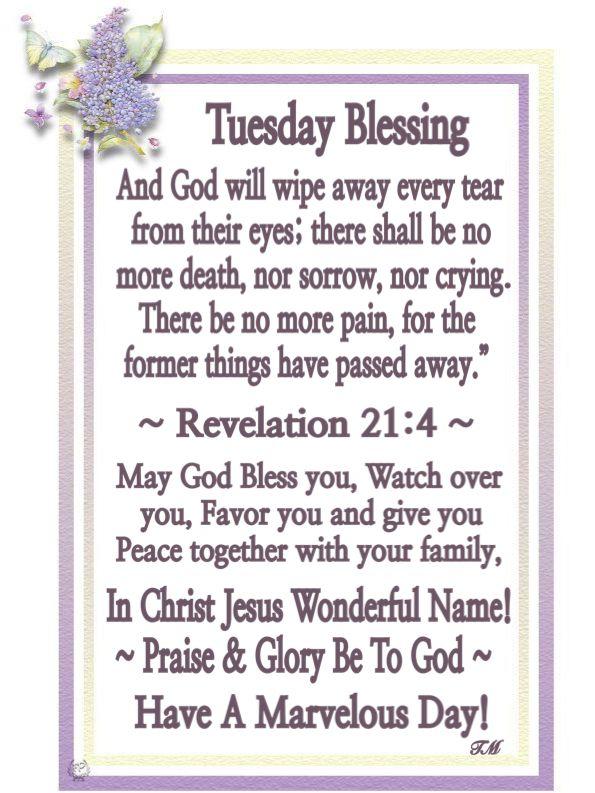 Tuesday Blessing

And God will wipe away every tear from their eyes; there shall be no more death, nor sorrow, nor crying. There be no more pain, for the former things have passed away."

~ Revelation 21:4 ~

May God Bless you, Watch over you, Favor you and give you Peace together with your family,

In Christ Jesus Wonderful Name!
~ Praise & Glory Be To God ~
Have A Marvelous Day!

TM